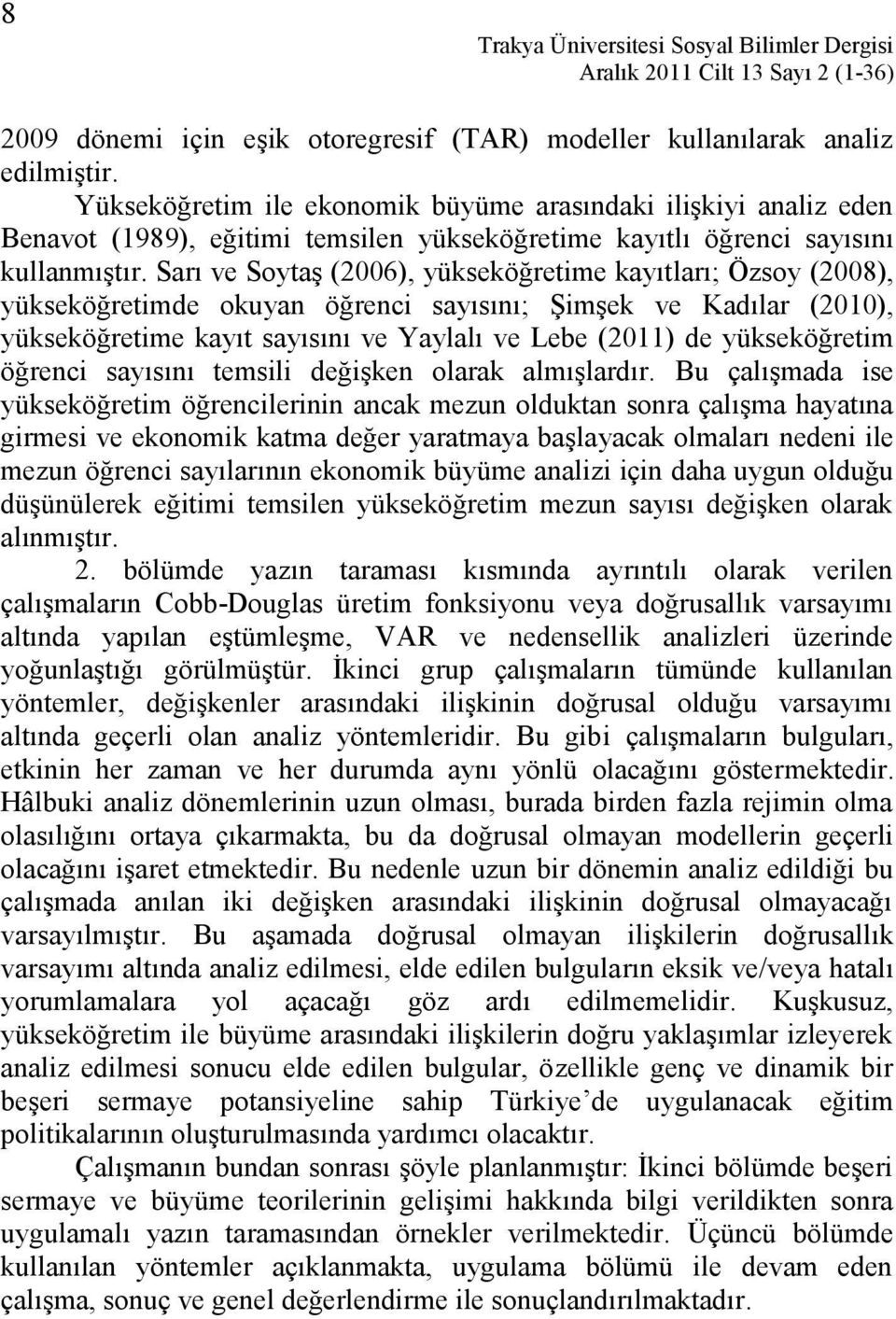 8

Trakya Üniversitesi Sosyal Bilimler Dergisi
Aralık 2011 Cilt 13 Sayı 2 (1-36)

2009 dönemi için eşik otoregresif (TAR) modeller kullanılarak analiz edilmiştir.

Yükseköğretim ile ekonomik büyüme arasındaki ilişkiyi analiz eden Benavot (1989), eğitimi temsilen yükseköğretime kayıtlı öğrenci sayısını kullanmıştır. Sarı ve Soytaş (2006), yükseköğretime kayıtları; Özsoy (2008), yükseköğretimde okuyan öğrenci sayısını; Şimşek ve Kadılar (2010), yükseköğretime kayıt sayısını ve Yaylalı ve Lebe (2011) de yükseköğretim öğrenci sayısını temsili değişken olarak almışlardır. Bu çalışmada ise yükseköğretim öğrencilerinin ancak mezun olduktan sonra çalışma hayatına girmesi ve ekonomik katma değer yaratmaya başlayacak olmaları nedeni ile mezun öğrenci sayılarının ekonomik büyüme analizi için daha uygun olduğu düşünülerek eğitimi temsilen yükseköğretim mezun sayısı değişken olarak alınmıştır.

2. bölümde yazın taraması kısmında ayrıntılı olarak verilen çalışmaların Cobb-Douglas üretim fonksiyonu veya doğrusallık varsayımı altında yapılan eştümleşme, VAR ve nedensellik analizleri üzerinde yoğunlaştığı görülmüştür. İkinci grup çalışmaların tümünde kullanılan yöntemler, değişkenler arasındaki ilişkinin doğrusal olduğu varsayımı altında geçerli olan analiz yöntemleridir. Bu gibi çalışmaların bulguları, etkinin her zaman ve her durumda aynı yönlü olacağını göstermektedir. Hâlbuki analiz dönemlerinin uzun olması, burada birden fazla rejimin olma olasılığını ortaya çıkarmakta, bu da doğrusal olmayan modellerin geçerli olacağını işaret etmektedir. Bu nedenle uzun bir dönemin analiz edildiği bu çalışmada anılan iki değişken arasındaki ilişkinin doğrusal olmayacağı varsayılmıştır. Bu aşamada doğrusal olmayan ilişkilerin doğrusallık varsayımı altında analiz edilmesi, elde edilen bulguların eksik ve/veya hatalı yorumlamalara yol açacağı göz ardı edilmemelidir. Kuşkusuz, yükseköğretim ile büyüme arasındaki ilişkilerin doğru yaklaşımlar izleyerek analiz edilmesi sonucu elde edilen bulgular, özellikle genç ve dinamik bir beşeri sermaye potansiyeline sahip Türkiye’de uygulanacak eğitim politikalarının oluşturulmasında yardımcı olacaktır.

Çalışmanın bundan sonrası şöyle planlanmıştır: İkinci bölümde beşeri sermaye ve büyüme teorilerinin gelişimi hakkında bilgi verildikten sonra uygulamalı yazın taramasından örnekler verilmektedir. Üçüncü bölümde kullanılan yöntemler açıklanmakta, uygulama bölümü ile devam eden çalışma, sonuç ve genel değerlendirme ile sonuçlandırılmaktadır.